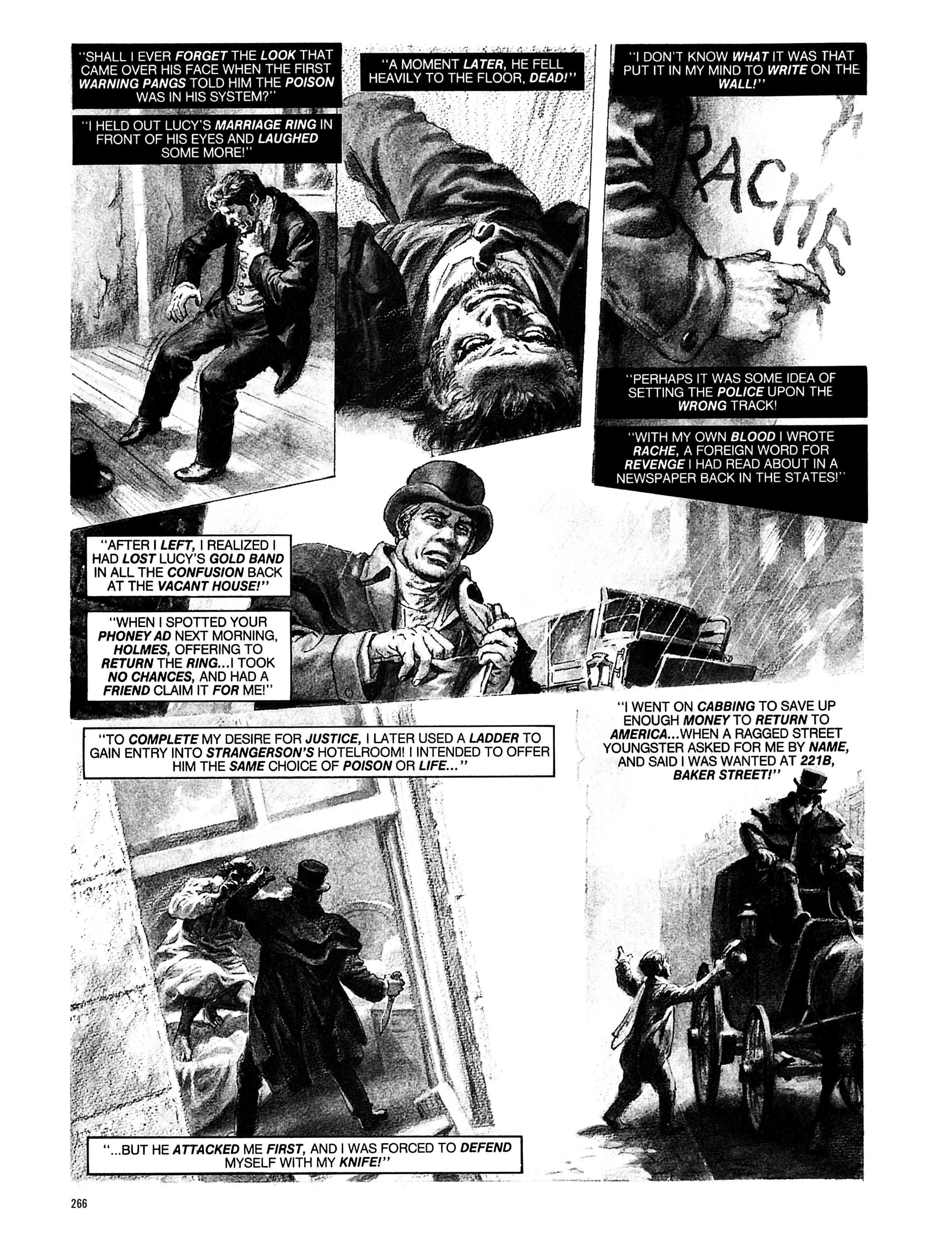 "SHALL I EVER FORGET THE LOOK THAT CAME OVER HIS FACE WHEN THE FIRST WARNING PANGS TOLD HIM THE POISON WAS IN HIS SYSTEM?"

"I HELD OUT LUCY'S MARRIAGE RING IN FRONT OF HIS EYES AND LAUGHED SOME MORE!"

"A MOMENT LATER, HE FELL HEAVILY TO THE FLOOR, DEAD!"

"I DON'T KNOW WHAT IT WAS THAT PUT IT IN MY MIND TO WRITE ON THE WALL!"

RACHE

"PERHAPS IT WAS SOME IDEA OF SETTING THE POLICE UPON THE WRONG TRACK!

"WITH MY OWN BLOOD I WROTE RACHE, A FOREIGN WORD FOR REVENGE I HAD READ ABOUT IN A NEWSPAPER BACK IN THE STATES!"

"AFTER I LEFT, I REALIZED I HAD LOST LUCY'S GOLD BAND IN ALL THE CONFUSION BACK AT THE VACANT HOUSE!"

"WHEN I SPOTTED YOUR PHONEY AD NEXT MORNING, HOLMES, OFFERING TO RETURN THE RING...I TOOK NO CHANCES, AND HAD A FRIEND CLAIM IT FOR ME!"

"TO COMPLETE MY DESIRE FOR JUSTICE, I LATER USED A LADDER TO GAIN ENTRY INTO STRANGERSON'S HOTELROOM! I INTENDED TO OFFER HIM THE SAME CHOICE OF POISON OR LIFE..."

"I WENT ON CABBING TO SAVE UP ENOUGH MONEY TO RETURN TO AMERICA...WHEN A RAGGED STREET YOUNGSTER ASKED FOR ME BY NAME, AND SAID I WAS WANTED AT 221B, BAKER STREET!"

"...BUT HE ATTACKED ME FIRST, AND I WAS FORCED TO DEFEND MYSELF WITH MY KNIFE!"

266